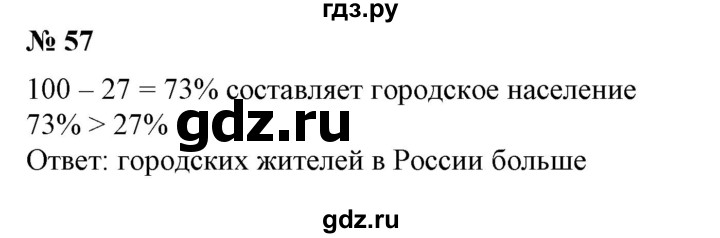 гдз.ру

№ 57

$100 - 27 = 73\%$ составляет городское население
$73\% > 27\%$ gdz.ru
Ответ: городских жителей в России больше

gdz.ru